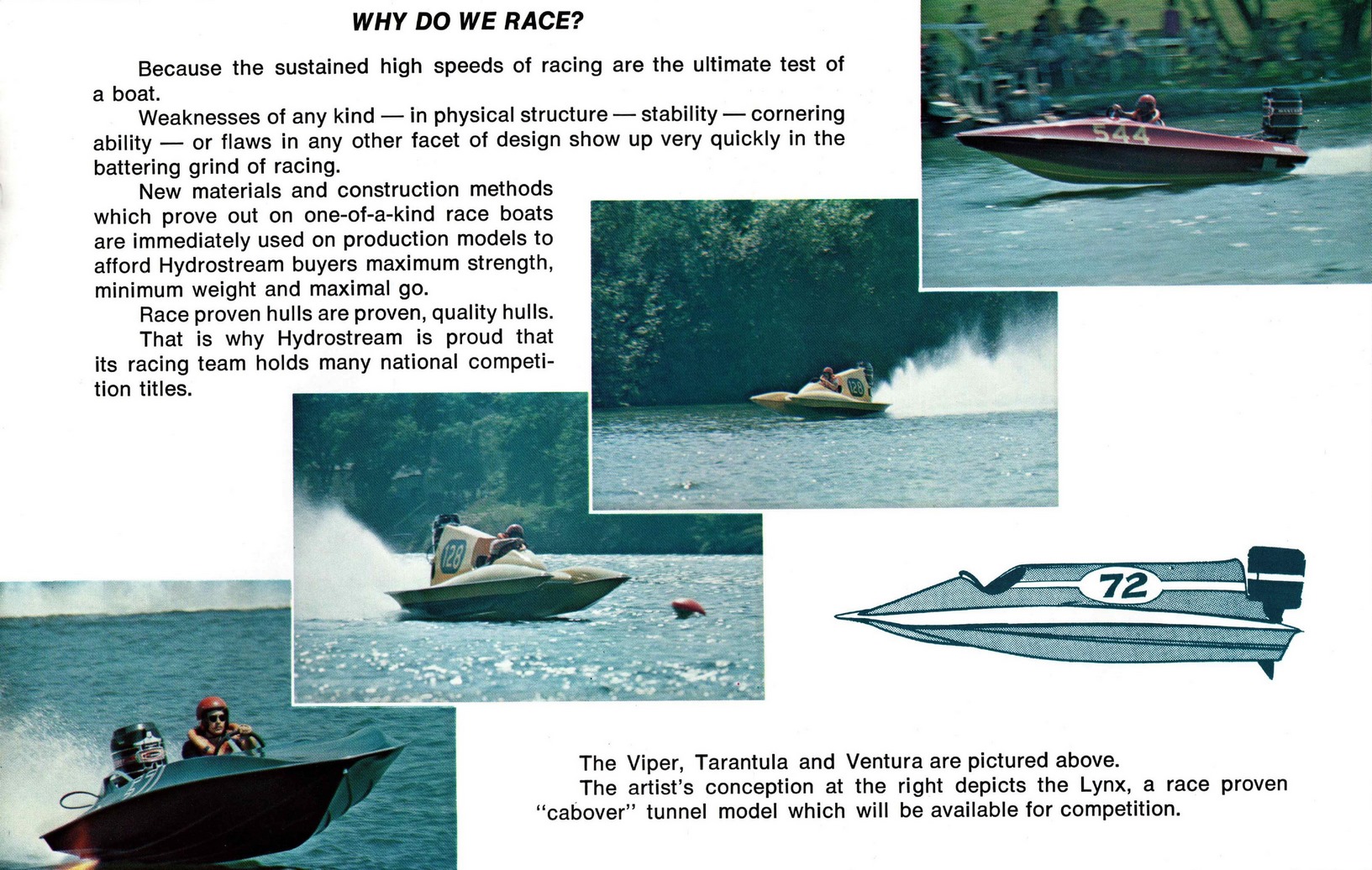 WHY DO WE RACE?

Because the sustained high speeds of racing are the ultimate test of a boat.

Weaknesses of any kind — in physical structure — stability — cornering ability — or flaws in any other facet of design show up very quickly in the battering grind of racing.

New materials and construction methods which prove out on one-of-a-kind race boats are immediately used on production models to afford Hydrostream buyers maximum strength, minimum weight and maximal go.

Race proven hulls are proven, quality hulls.

That is why Hydrostream is proud that its racing team holds many national competition titles.

544

128

128

72

The Viper, Tarantula and Ventura are pictured above.

The artist's conception at the right depicts the Lynx, a race proven "cabover" tunnel model which will be available for competition.